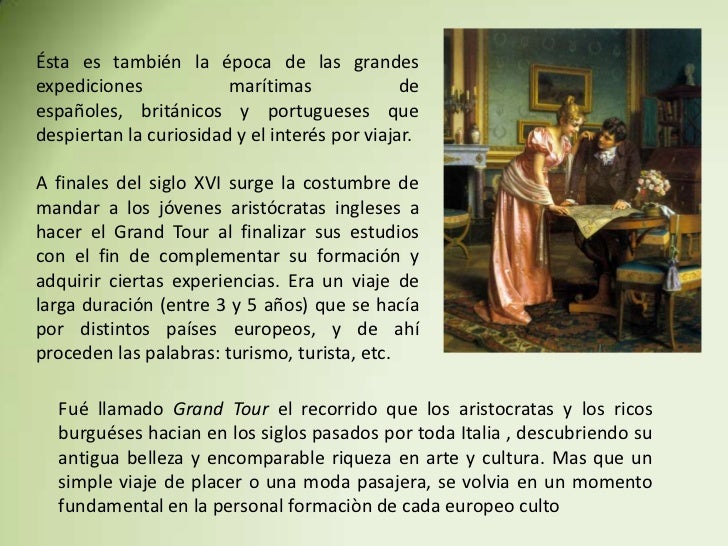 Ésta es también la época de las grandes expediciones marítimas de españoles, británicos y portugueses que despiertan la curiosidad y el interés por viajar.

A finales del siglo XVI surge la costumbre de mandar a los jóvenes aristócratas ingleses a hacer el Grand Tour al finalizar sus estudios con el fin de complementar su formación y adquirir ciertas experiencias. Era un viaje de larga duración (entre 3 y 5 años) que se hacía por distintos países europeos, y de ahí proceden las palabras: turismo, turista, etc.

Fué llamado Grand Tour el recorrido que los aristocratas y los ricos burguéses hacian en los siglos pasados por toda Italia , descubriendo su antigua belleza y encomparable riqueza en arte y cultura. Mas que un simple viaje de placer o una moda pasajera, se volvia en un momento fundamental en la personal formaciòn de cada europeo culto